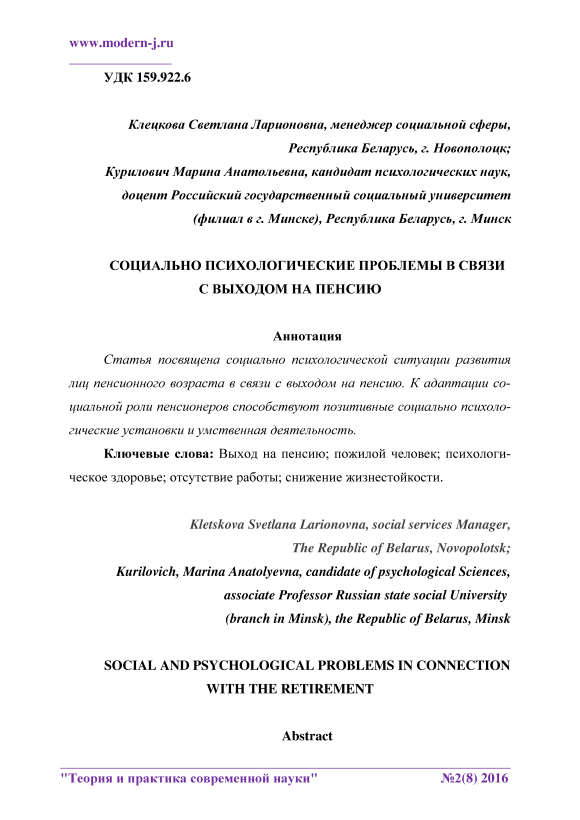 www.modern-j.ru

УДК 159.922.6

Клецкова Светлана Ларионовна, менеджер социальной сферы, Республика Беларусь, г. Новополоцк;
Курилович Марина Анатольевна, кандидат психологических наук, доцент Российский государственный социальный университет (филиал в г. Минске), Республика Беларусь, г. Минск

СОЦИАЛЬНО ПСИХОЛОГИЧЕСКИЕ ПРОБЛЕМЫ В СВЯЗИ С ВЫХОДОМ НА ПЕНСИЮ

Аннотация

Статья посвящена социально психологической ситуации развития лиц пенсионного возраста в связи с выходом на пенсию. К адаптации социальной роли пенсионеров способствуют позитивные социально психологические установки и умственная деятельность.

Ключевые слова: Выход на пенсию; пожилой человек; психологическое здоровье; отсутствие работы; снижение жизнестойкости.

Kletskova Svetlana Larionovna, social services Manager, The Republic of Belarus, Novopolotsk;
Kurilovich, Marina Anatolyevna, candidate of psychological Sciences, associate Professor Russian state social University (branch in Minsk), the Republic of Belarus, Minsk

SOCIAL AND PSYCHOLOGICAL PROBLEMS IN CONNECTION WITH THE RETIREMENT

Abstract

"Теория и практика современной науки" №2(8) 2016